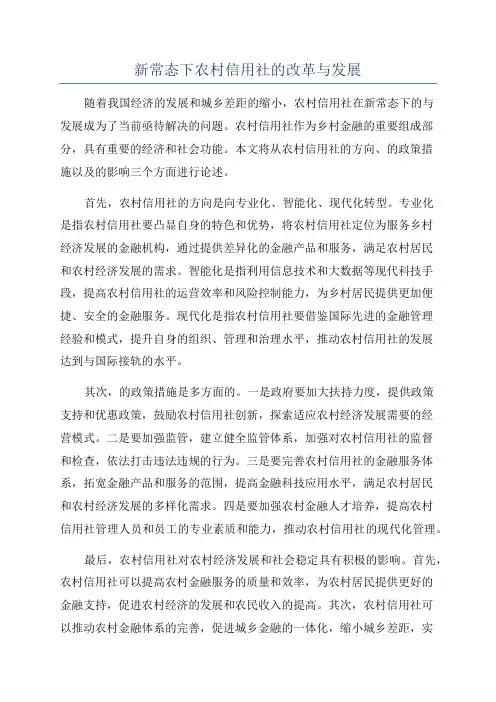 新常态下农村信用社的改革与发展

随着我国经济的发展和城乡差距的缩小，农村信用社在新常态下的与发展成为了当前亟待解决的问题。农村信用社作为乡村金融的重要组成部分，具有重要的经济和社会功能。本文将从农村信用社的方向、的政策措施以及的影响三个方面进行论述。

首先，农村信用社的方向是向专业化、智能化、现代化转型。专业化是指农村信用社要凸显自身的特色和优势，将农村信用社定位为服务乡村经济发展的金融机构，通过提供差异化的金融产品和服务，满足农村居民和农村经济发展的需求。智能化是指利用信息技术和大数据等现代科技手段，提高农村信用社的运营效率和风险控制能力，为乡村居民提供更加便捷、安全的金融服务。现代化是指农村信用社要借鉴国际先进的金融管理经验和模式，提升自身的组织、管理和治理水平，推动农村信用社的发展达到与国际接轨的水平。

其次，的政策措施是多方面的。一是政府要加大扶持力度，提供政策支持和优惠政策，鼓励农村信用社创新，探索适应农村经济发展需要的经营模式。二是要加强监管，建立健全监管体系，加强对农村信用社的监督和检查，依法打击违法违规的行为。三是要完善农村信用社的金融服务体系，拓宽金融产品和服务的范围，提高金融科技应用水平，满足农村居民和农村经济发展的多样化需求。四是要加强农村金融人才培养，提高农村信用社管理人员和员工的专业素质和能力，推动农村信用社的现代化管理。

最后，农村信用社对农村经济发展和社会稳定具有积极的影响。首先，农村信用社可以提高农村金融服务的质量和效率，为农村居民提供更好的金融支持，促进农村经济的发展和农民收入的提高。其次，农村信用社可以推动农村金融体系的完善，促进城乡金融的一体化，缩小城乡差距，实